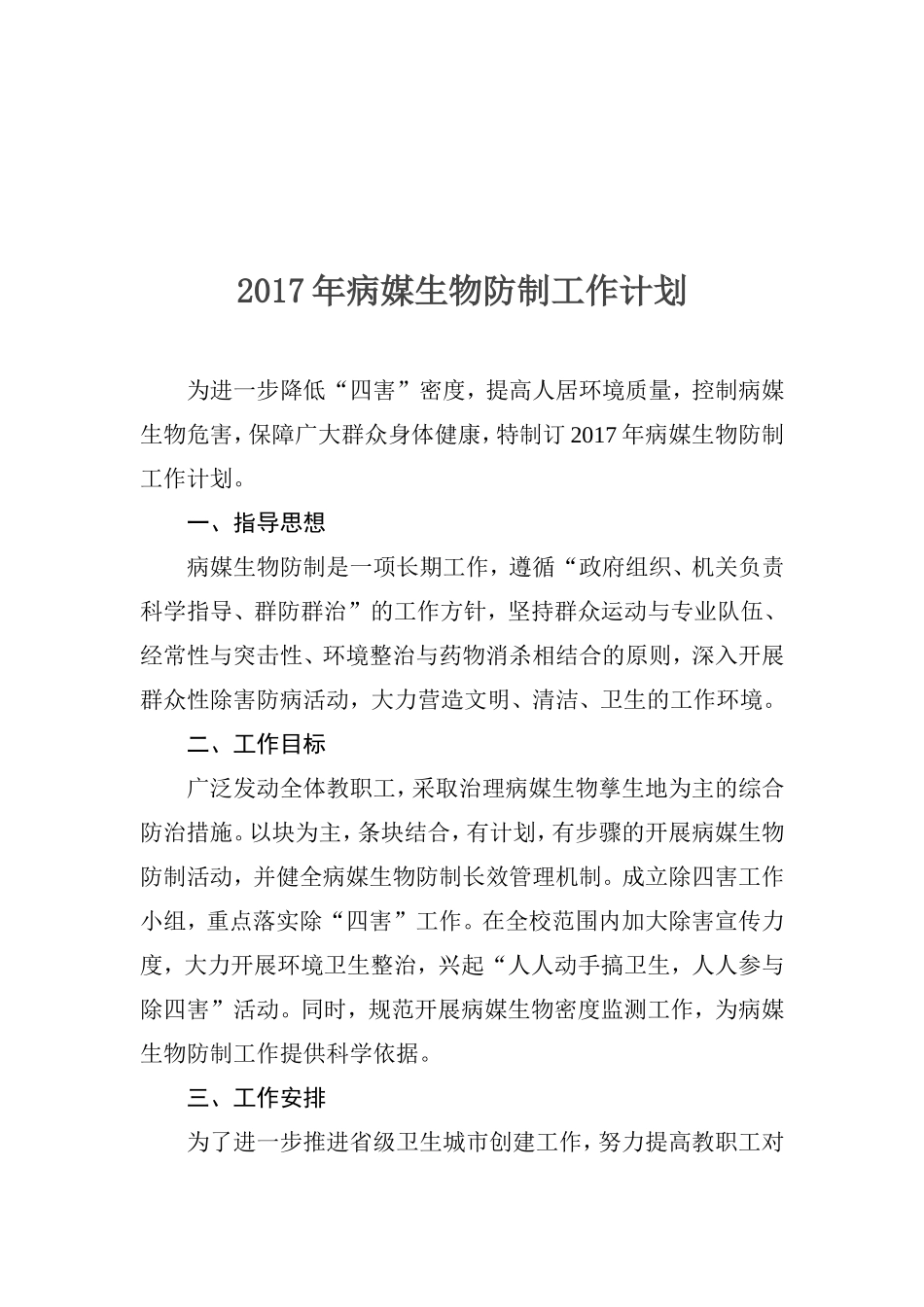 2017年病媒生物防制工作计划

为进一步降低“四害”密度，提高人居环境质量，控制病媒生物危害，保障广大群众身体健康，特制订2017年病媒生物防制工作计划。

一、指导思想

病媒生物防制是一项长期工作，遵循“政府组织、机关负责科学指导、群防群治”的工作方针，坚持群众运动与专业队伍、经常性与突击性、环境整治与药物消杀相结合的原则，深入开展群众性除害防病活动，大力营造文明、清洁、卫生的工作环境。

二、工作目标

广泛发动全体教职工，采取治理病媒生物孳生地为主的综合防治措施。以块为主，条块结合，有计划，有步骤的开展病媒生物防制活动，并健全病媒生物防制长效管理机制。成立除四害工作小组，重点落实除“四害”工作。在全校范围内加大除害宣传力度，大力开展环境卫生整治，兴起“人人动手搞卫生，人人参与除四害”活动。同时，规范开展病媒生物密度监测工作，为病媒生物防制工作提供科学依据。

三、工作安排

为了进一步推进省级卫生城市创建工作，努力提高教职工对